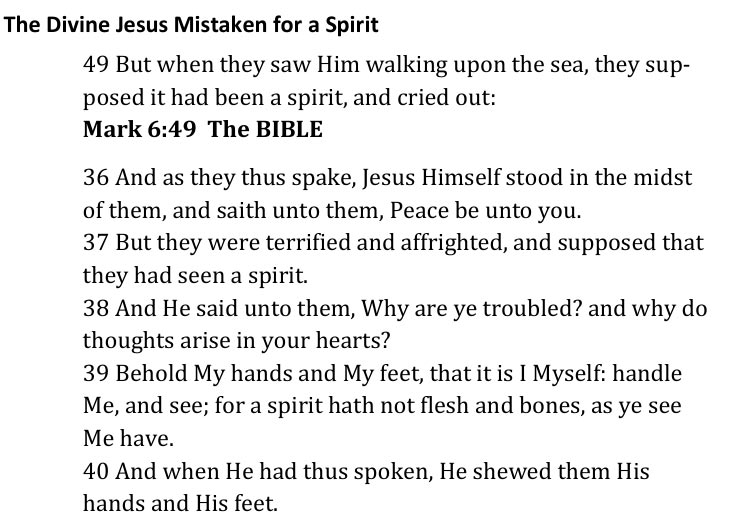 The Divine Jesus Mistaken for a Spirit

49 But when they saw Him walking upon the sea, they supposed it had been a spirit, and cried out:
Mark 6:49 The BIBLE

36 And as they thus spake, Jesus Himself stood in the midst of them, and saith unto them, Peace be unto you.
37 But they were terrified and affrighted, and supposed that they had seen a spirit.
38 And He said unto them, Why are ye troubled? and why do thoughts arise in your hearts?
39 Behold My hands and My feet, that it is I Myself: handle Me, and see; for a spirit hath not flesh and bones, as ye see Me have.
40 And when He had thus spoken, He shewed them His hands and His feet.